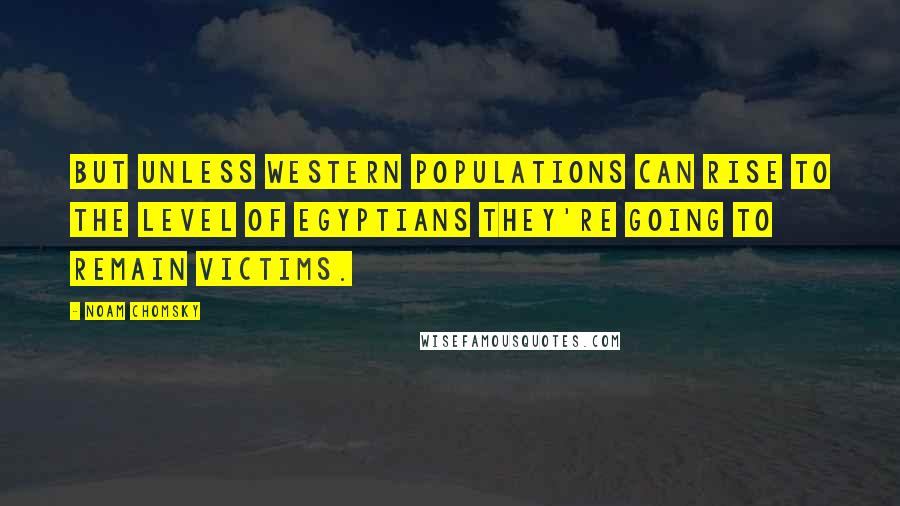 BUT UNLESS WESTERN POPULATIONS CAN RISE TO THE LEVEL OF EGYPTIANS THEY'RE GOING TO REMAIN VICTIMS.

- NOAM CHOMSKY

WISEFAMOUSQUOTES.COM